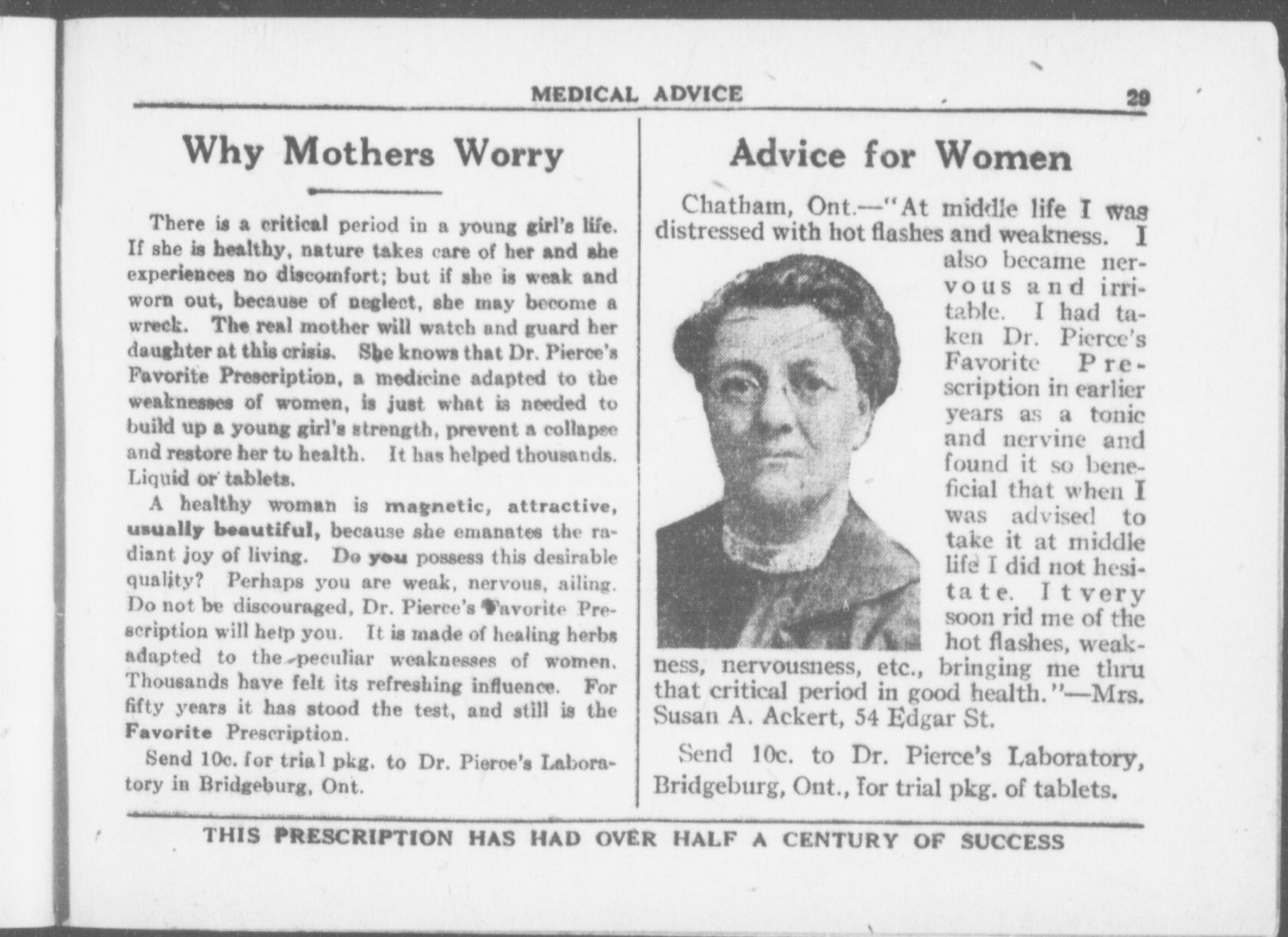 MEDICAL ADVICE 29

Why Mothers Worry

There is a critical period in a young girl's life. If she is healthy, nature takes care of her and she experiences no discomfort; but if she is weak and worn out, because of neglect, she may become a wreck. The real mother will watch and guard her daughter at this crisis. She knows that Dr. Pierce's Favorite Prescription, a medicine adapted to the weaknesses of women, is just what is needed to build up a young girl's strength, prevent a collapse and restore her to health. It has helped thousands. Liquid or tablets.

A healthy woman is magnetic, attractive, usually beautiful, because she emanates the radiant joy of living. Do you possess this desirable quality? Perhaps you are weak, nervous, ailing. Do not be discouraged, Dr. Pierce's Favorite Prescription will help you. It is made of healing herbs adapted to the peculiar weaknesses of women. Thousands have felt its refreshing influence. For fifty years it has stood the test, and still is the Favorite Prescription.

Send 10c. for trial pkg. to Dr. Pierce's Laboratory in Bridgeburg, Ont.

Advice for Women

Chatham, Ont.—"At middle life I was distressed with hot flashes and weakness. I also became nervous and irritable. I had taken Dr. Pierce's Favorite Prescription in earlier years as a tonic and nervine and found it so beneficial that when I was advised to take it at middle life I did not hesitate. It very soon rid me of the hot flashes, weakness, nervousness, etc., bringing me thru that critical period in good health."—Mrs. Susan A. Ackert, 54 Edgar St.

Send 10c. to Dr. Pierce's Laboratory, Bridgeburg, Ont., for trial pkg. of tablets.

THIS PRESCRIPTION HAS HAD OVER HALF A CENTURY OF SUCCESS